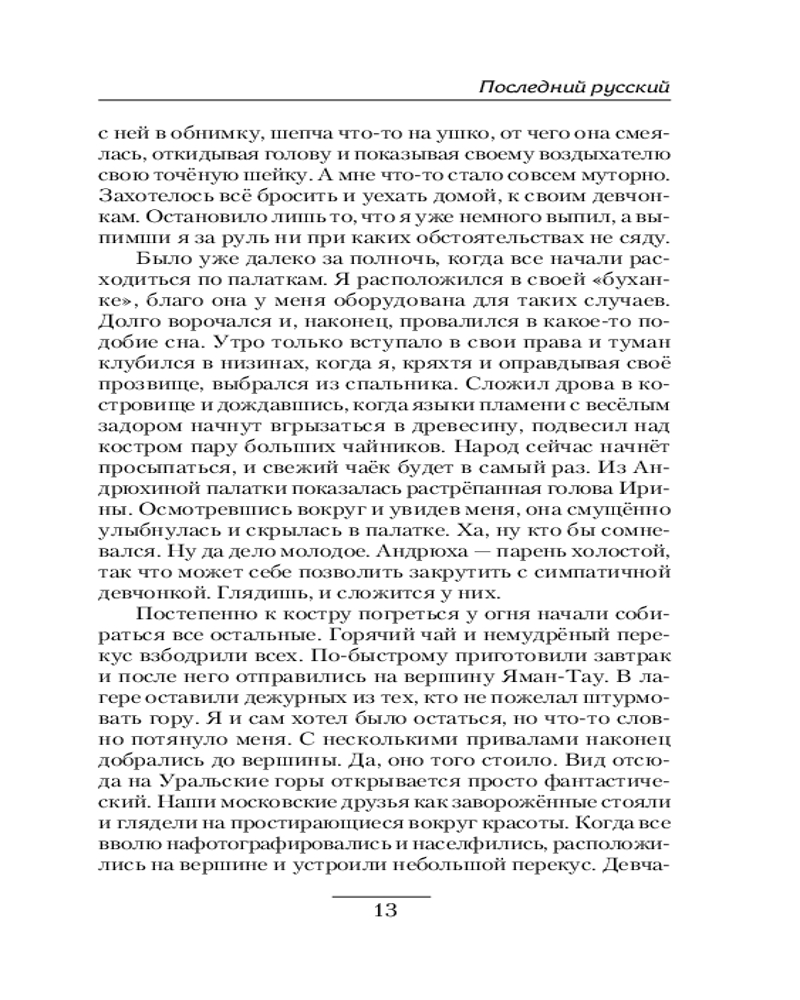 Последний русский

с ней в обнимку, шепча что-то на ушко, от чего она смеялась, откидывая голову и показывая своему воздыхателю свою точёную шейку. А мне что-то стало совсем муторно. Захотелось всё бросить и уехать домой, к своим девчонкам. Остановило лишь то, что я уже немного выпил, а выпимши я за руль ни при каких обстоятельствах не сяду.

Было уже далеко за полночь, когда все начали расходиться по палаткам. Я расположился в своей «буханке», благо она у меня оборудована для таких случаев. Долго ворочался и, наконец, провалился в какое-то подобие сна. Утро только вступало в свои права и туман клубился в низинах, когда я, кряхтя и оправдывая своё прозвище, выбрался из спальника. Сложил дрова в костровище и дождавшись, когда языки пламени с весёлым задором начнут вгрызаться в древесину, подвесил над костром пару больших чайников. Народ сейчас начнёт просыпаться, и свежий чаёк будет в самый раз. Из Андрюхиной палатки показалась растрёпанная голова Ирины. Осмотревшись вокруг и увидев меня, она смущённо улыбнулась и скрылась в палатке. Ха, ну кто бы сомневался. Ну да дело молодое. Андрюха — парень холостой, так что может себе позволить закрутить с симпатичной девчонкой. Глядишь, и сложится у них.

Постепенно к костру погреться у огня начали собираться все остальные. Горячий чай и немудрёный перекус взбодрили всех. По-быстрому приготовили завтрак и после него отправились на вершину Яман-Тау. В лагере оставили дежурных из тех, кто не пожелал штурмовать гору. Я и сам хотел было остаться, но что-то словно потянуло меня. С несколькими привалами наконец добрались до вершины. Да, оно того стоило. Вид отсюда на Уральские горы открывается просто фантастический. Наши московские друзья как заворожённые стояли и глядели на простирающиеся вокруг красоты. Когда все вволю нафотографировались и населфились, расположились на вершине и устроили небольшой перекус. Девча-

13